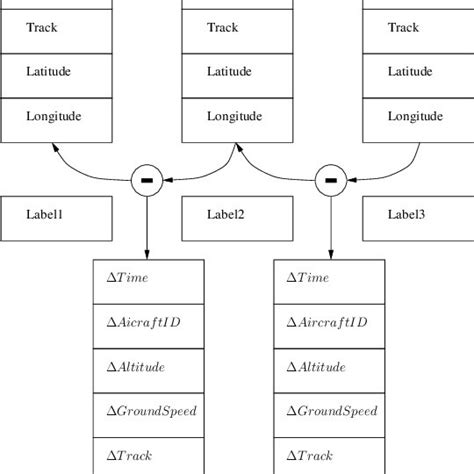 Track
Latitude
Longitude

Track
Latitude
Longitude

Track
Latitude
Longitude

-

-

Label1

Label2

Label3

$\Delta Time$
$\Delta AicraftID$
$\Delta Altitude$
$\Delta GroundSpeed$
$\Delta Track$

$\Delta Time$
$\Delta AircraftID$
$\Delta Altitude$
$\Delta GroundSpeed$
$\Delta Track$